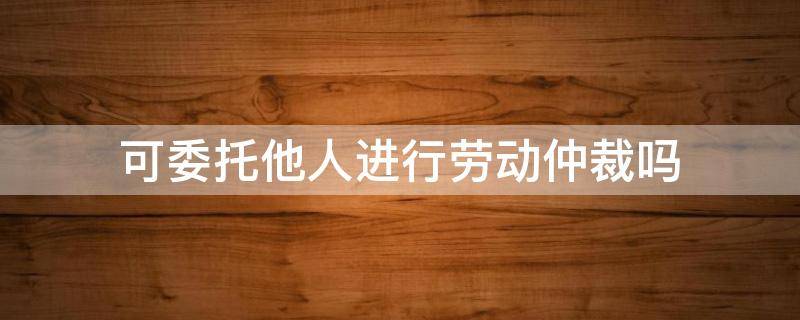 可委托他人进行劳动仲裁吗